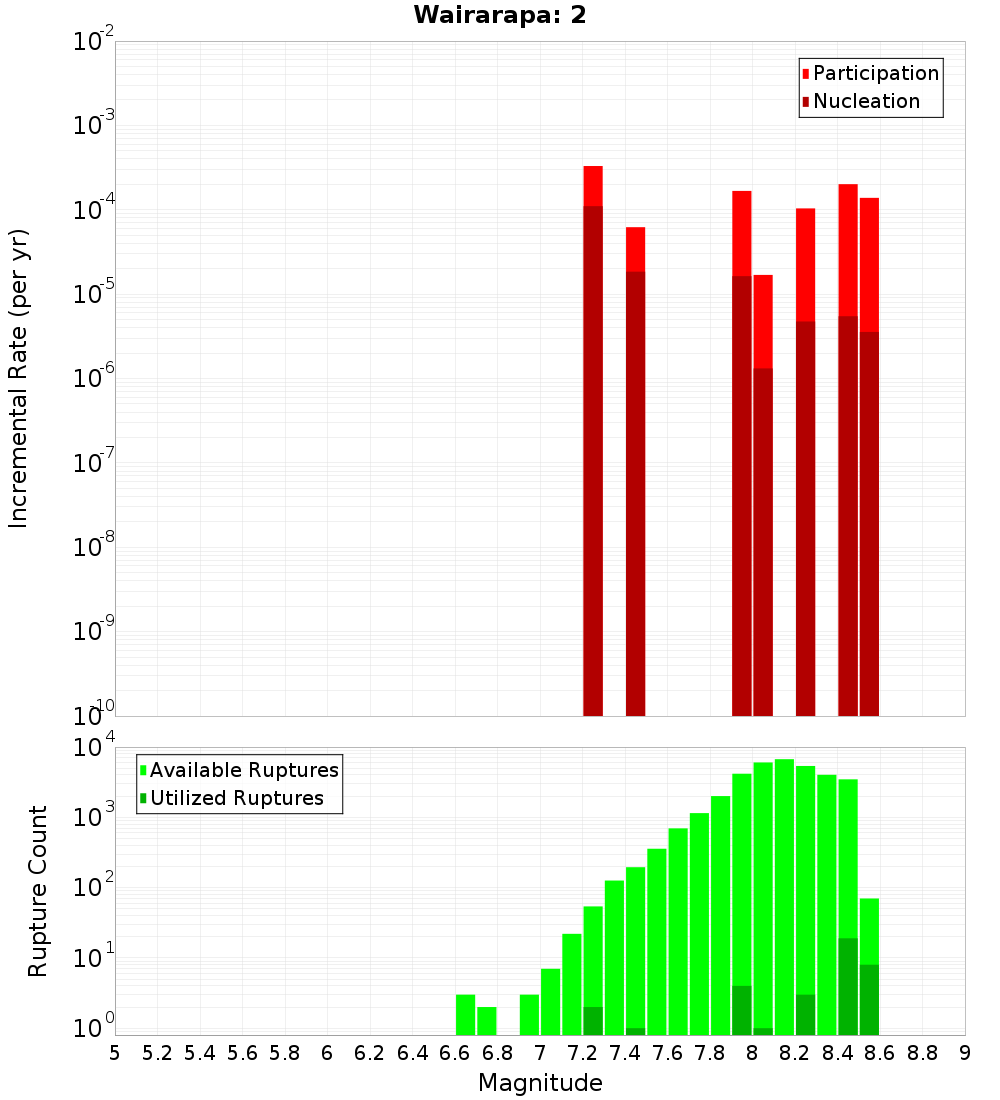 Wairarapa: 2

Participation
Nucleation

Incremental Rate (per yr)

$10^{-2}$
$10^{-3}$
$10^{-4}$
$10^{-5}$
$10^{-6}$
$10^{-7}$
$10^{-8}$
$10^{-9}$
$10^{-10}$

Available Ruptures
Utilized Ruptures

Rupture Count

$10^{4}$
$10^{3}$
$10^{2}$
$10^{1}$
$10^{0}$

5 5.2 5.4 5.6 5.8 6 6.2 6.4 6.6 6.8 7 7.2 7.4 7.6 7.8 8 8.2 8.4 8.6 8.8 9

Magnitude